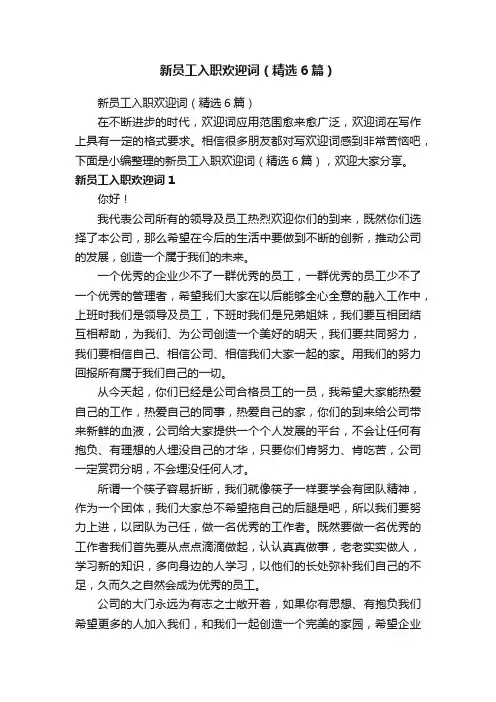 新员工入职欢迎词（精选6篇）

新员工入职欢迎词（精选6篇）

在不断进步的时代，欢迎词应用范围愈来愈广泛，欢迎词在写作上具有一定的格式要求。相信很多朋友都对写欢迎词感到非常苦恼吧，下面是小编整理的新员工入职欢迎词（精选6篇），欢迎大家分享。

新员工入职欢迎词1

你好！

我代表公司所有的领导及员工热烈欢迎你们的到来，既然你们选择了本公司，那么希望在今后的生活中要做到不断的创新，推动公司的发展，创造一个属于我们的未来。

一个优秀的企业少不了一群优秀的员工，一群优秀的员工少不了一个优秀的管理者，希望我们大家在以后能够全心全意的融入工作中，上班时我们是领导及员工，下班时我们是兄弟姐妹，我们要互相团结互相帮助，为我们、为公司创造一个美好的明天，我们要共同努力，我们要相信自己、相信公司、相信我们大家一起的家。用我们的努力回报所有属于我们自己的一切。

从今天起，你们已经是公司合格员工的一员，我希望大家能热爱自己的工作，热爱自己的同事，热爱自己的家，你们的到来给公司带来新鲜的血液，公司给大家提供一个个人发展的平台，不会让任何有抱负、有理想的人埋没自己的才华，只要你们肯努力、肯吃苦，公司一定赏罚分明，不会埋没任何人才。

所谓一个筷子容易折断，我们就像筷子一样要学会有团队精神，作为一个团体，我们大家总不希望拖自己的后腿是吧，所以我们要努力上进，以团队为己任，做一名优秀的工作者。既然要做一名优秀的工作者我们首先要从点点滴滴做起，认认真真做事，老老实实做人，学习新的知识，多向身边的人学习，以他们的长处弥补我们自己的不足，久而久之自然会成为优秀的员工。

公司的大门永远为有志之士敞开着，如果你有思想、有抱负我们希望更多的人加入我们，和我们一起创造一个完美的家园，希望企业